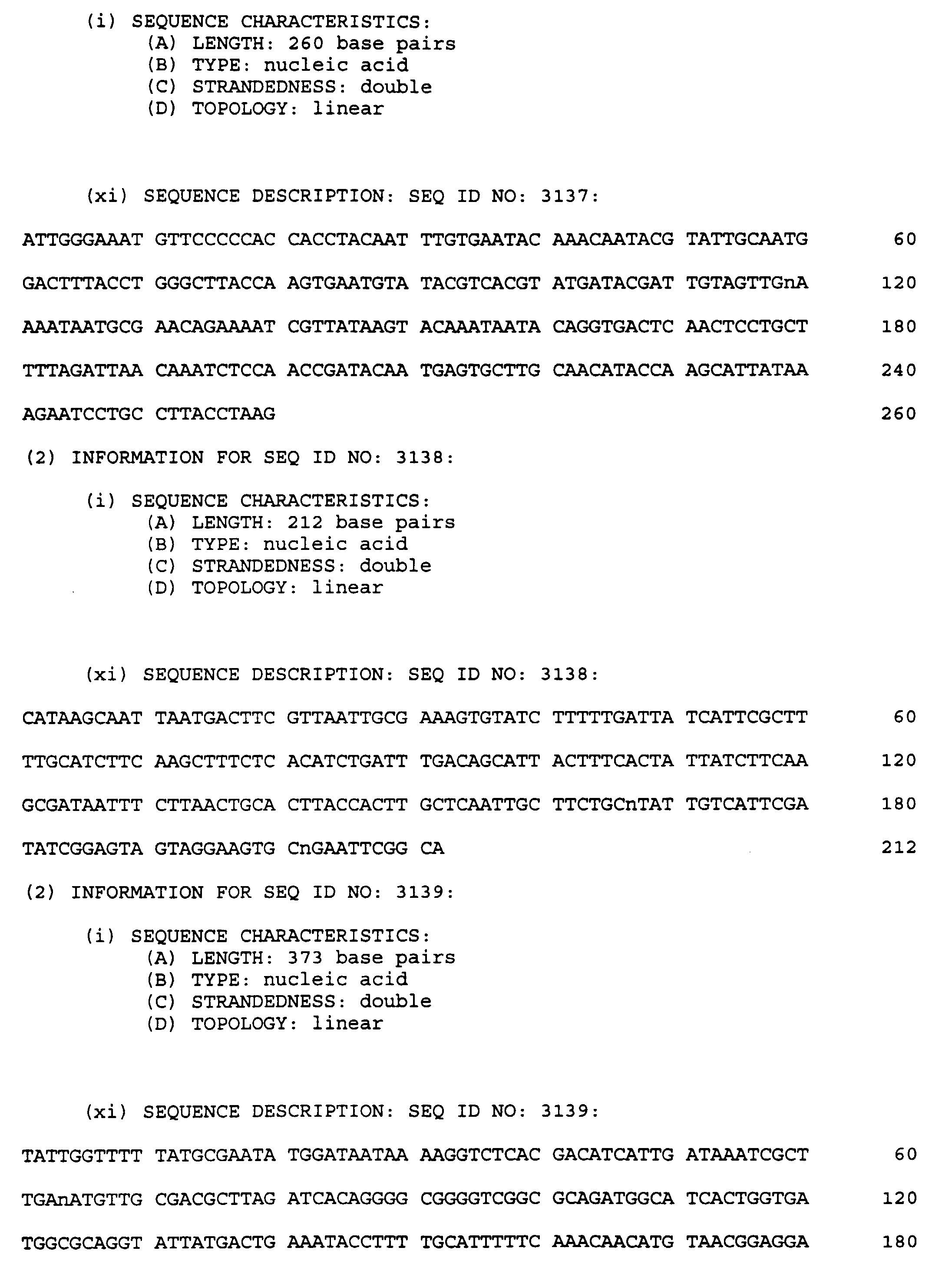 (i) SEQUENCE CHARACTERISTICS:
(A) LENGTH: 260 base pairs
(B) TYPE: nucleic acid
(C) STRANDEDNESS: double
(D) TOPOLOGY: linear

(xi) SEQUENCE DESCRIPTION: SEQ ID NO: 3137:

ATTGGGAAAT GTTCCCCCAC CACCTACAAT TTGTGAATAC AAACAATACG TATTGCAATG 60

GACTTTACCT GGGCTTACCA AGTGAATGTA TACGTCACGT ATGATACGAT TGTAGTTGnA 120

AAATAATGCG AACAGAAAAT CGTTATAAGT ACAAATAATA CAGGTGACTC AACTCCTGCT 180

TTTAGATTAA CAAATCTCCA ACCGATACAA TGAGTGCTTG CAACATACCA AGCATTATAA 240

AGAATCCTGC CTTACCTAAG 260

(2) INFORMATION FOR SEQ ID NO: 3138:

(i) SEQUENCE CHARACTERISTICS:
(A) LENGTH: 212 base pairs
(B) TYPE: nucleic acid
(C) STRANDEDNESS: double
(D) TOPOLOGY: linear

(xi) SEQUENCE DESCRIPTION: SEQ ID NO: 3138:

CATAAGCAAT TAATGACTTC GTTAATTGCG AAAGTGTATC TTTTTGATTA TCATTCGCTT 60

TTGCATCTTC AAGCTTTCTC ACATCTGATT TGACAGCATT ACTTTCACTA TTATCTTCAA 120

GCGATAATTT CTTAACTGCA CTTACCACTT GCTCAATTGC TTCTGCnTAT TGTCATTCGA 180

TATCGGAGTA GTAGGAAGTG CnGAATTCGG CA 212

(2) INFORMATION FOR SEQ ID NO: 3139:

(i) SEQUENCE CHARACTERISTICS:
(A) LENGTH: 373 base pairs
(B) TYPE: nucleic acid
(C) STRANDEDNESS: double
(D) TOPOLOGY: linear

(xi) SEQUENCE DESCRIPTION: SEQ ID NO: 3139:

TATTGGTTTT TATGCGAATA TGGATAATAA AAGGTCTCAC GACATCATTG ATAAATCGCT 60

TGAnATGTTG CGACGCTTAG ATCACAGGGG CGGGGTCGGC GCAGATGGCA TCACTGGTGA 120

TGGCGCAGGT ATTATGACTG AAATACCTTT TGCATTTTTC AAACAACATG TAACGGAGGA 180